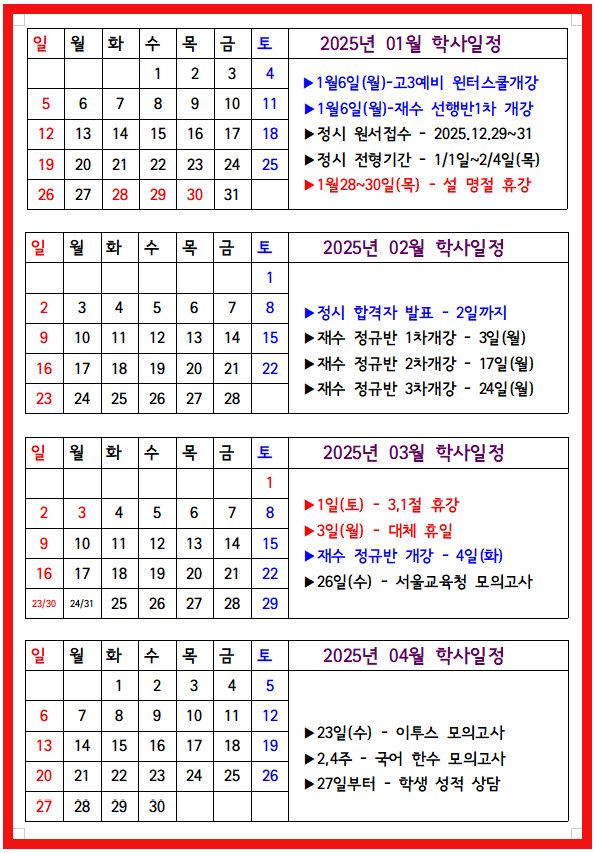 | 일 | 월 | 화 | 수 | 목 | 금 | 토 |
|---|---|---|---|---|---|---|
| | | | 1 | 2 | 3 | 4 |
| 5 | 6 | 7 | 8 | 9 | 10 | 11 |
| 12 | 13 | 14 | 15 | 16 | 17 | 18 |
| 19 | 20 | 21 | 22 | 23 | 24 | 25 |
| 26 | 27 | 28 | 29 | 30 | 31 | |

2025년 01월 학사일정

▶1월6일(월)-고3예비 윈터스쿨개강
▶1월6일(월)-재수 선행반1차 개강
▶정시 원서접수 - 2025.12.29~31
▶정시 전형기간 - 1/1일~2/4일(목)
▶1월28~30일(목) - 설 명절 휴강

| 일 | 월 | 화 | 수 | 목 | 금 | 토 |
|---|---|---|---|---|---|---|
| | | | | | | 1 |
| 2 | 3 | 4 | 5 | 6 | 7 | 8 |
| 9 | 10 | 11 | 12 | 13 | 14 | 15 |
| 16 | 17 | 18 | 19 | 20 | 21 | 22 |
| 23 | 24 | 25 | 26 | 27 | 28 | |

2025년 02월 학사일정

▶정시 합격자 발표 - 2일까지
▶재수 정규반 1차개강 - 3일(월)
▶재수 정규반 2차개강 - 17일(월)
▶재수 정규반 3차개강 - 24일(월)

| 일 | 월 | 화 | 수 | 목 | 금 | 토 |
|---|---|---|---|---|---|---|
| | | | | | | 1 |
| 2 | 3 | 4 | 5 | 6 | 7 | 8 |
| 9 | 10 | 11 | 12 | 13 | 14 | 15 |
| 16 | 17 | 18 | 19 | 20 | 21 | 22 |
| 23/30 | 24/31 | 25 | 26 | 27 | 28 | 29 |

2025년 03월 학사일정

▶1일(토) - 3,1절 휴강
▶3일(월) - 대체 휴일
▶재수 정규반 개강 - 4일(화)
▶26일(수) - 서울교육청 모의고사

| 일 | 월 | 화 | 수 | 목 | 금 | 토 |
|---|---|---|---|---|---|---|
| | | 1 | 2 | 3 | 4 | 5 |
| 6 | 7 | 8 | 9 | 10 | 11 | 12 |
| 13 | 14 | 15 | 16 | 17 | 18 | 19 |
| 20 | 21 | 22 | 23 | 24 | 25 | 26 |
| 27 | 28 | 29 | 30 | | | |

2025년 04월 학사일정

▶23일(수) - 이투스 모의고사
▶2,4주 - 국어 한수 모의고사
▶27일부터 - 학생 성적 상담